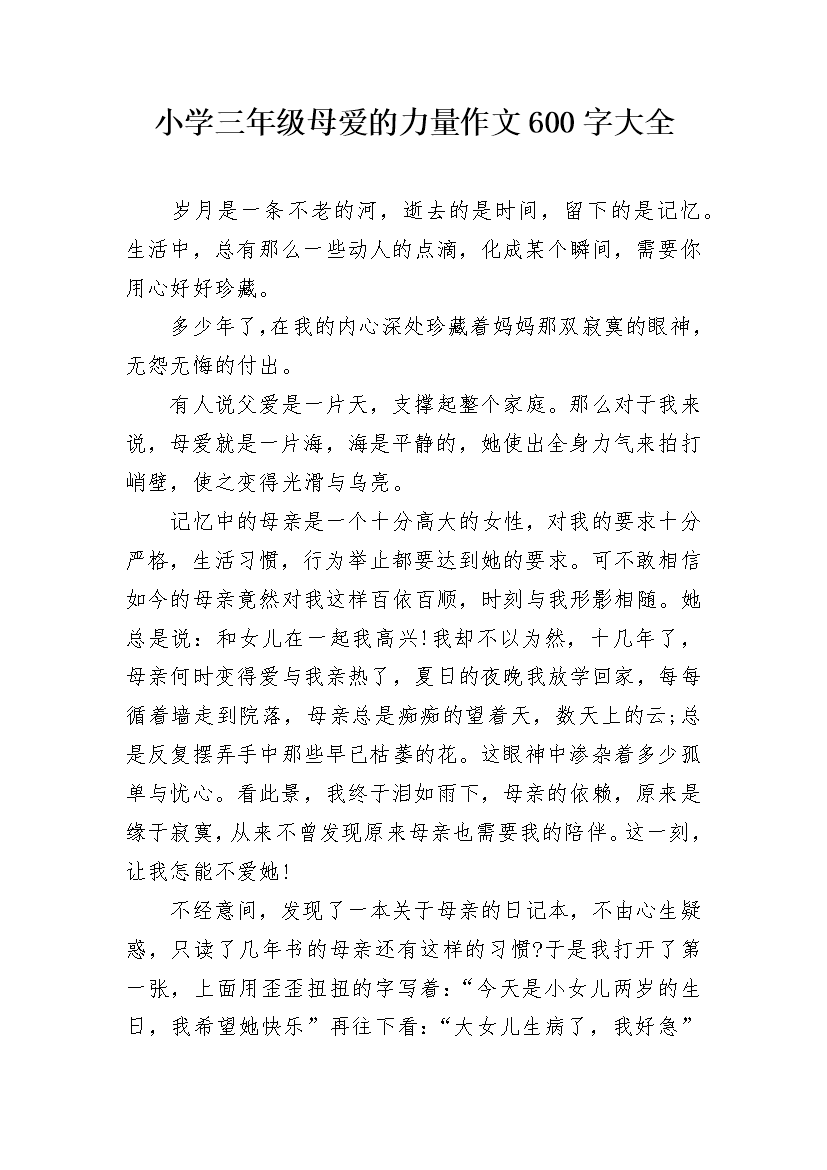 小学三年级母爱的力量作文600字大全

岁月是一条不老的河，逝去的是时间，留下的是记忆。生活中，总有那么一些动人的点滴，化成某个瞬间，需要你用心好好珍藏。

多少年了，在我的内心深处珍藏着妈妈那双寂寞的眼神，无怨无悔的付出。

有人说父爱是一片天，支撑起整个家庭。那么对于我来说，母爱就是一片海，海是平静的，她使出全身力气来拍打峭壁，使之变得光滑与乌亮。

记忆中的母亲是一个十分高大的女性，对我的要求十分严格，生活习惯，行为举止都要达到她的要求。可不敢相信如今的母亲竟然对我这样百依百顺，时刻与我形影相随。她总是说：和女儿在一起我高兴！我却不以为然，十几年了，母亲何时变得爱与我亲热了，夏日的夜晚我放学回家，每每循着墙走到院落，母亲总是痴痴的望着天，数天上的云;总是反复摆弄手中那些早已枯萎的花。这眼神中渗杂着多少孤单与忧心。看此景，我终于泪如雨下，母亲的依赖，原来是缘于寂寞，从来不曾发现原来母亲也需要我的陪伴。这一刻，让我怎能不爱她！

不经意间，发现了一本关于母亲的日记本，不由心生疑惑，只读了几年书的母亲还有这样的习惯?于是我打开了第一张，上面用歪歪扭扭的字写着：“今天是小女儿两岁的生日，我希望她快乐”再往下看：“大女儿生病了，我好急”